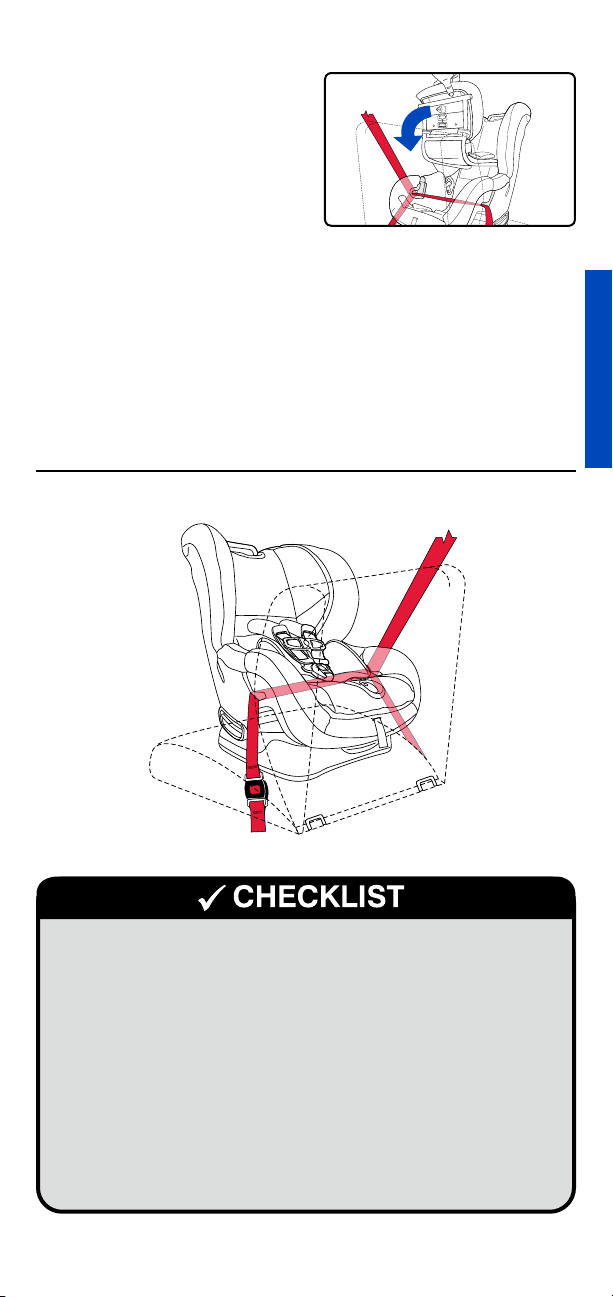 ✓ CHECKLIST